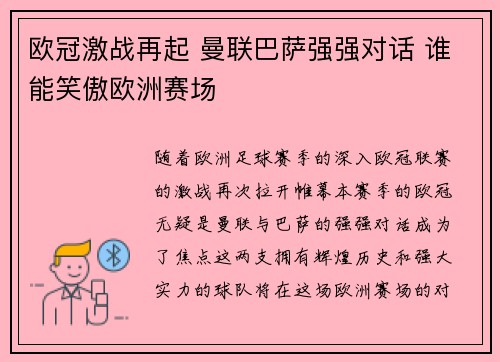 欧冠激战再起 曼联巴萨强强对话 谁能笑傲欧洲赛场

随着欧洲足球赛季的深入欧冠联赛的激战再次拉开帷幕本赛季的欧冠无疑是曼联与巴萨的强强对话成为了焦点这两支拥有辉煌历史和强大实力的球队将在这场欧洲赛场的对